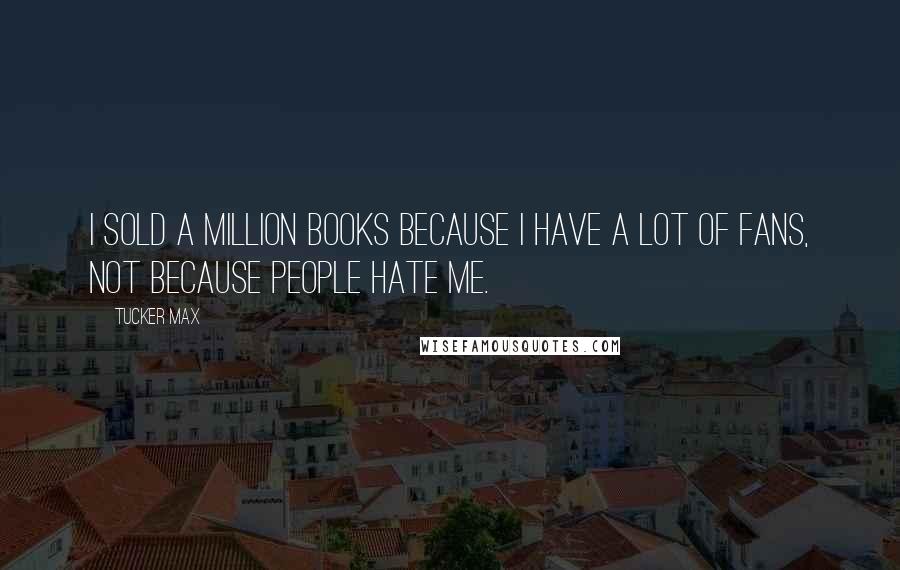 I SOLD A MILLION BOOKS BECAUSE I HAVE A LOT OF FANS, NOT BECAUSE PEOPLE HATE ME.

TUCKER MAX

WISEFAMOUSQUOTES.COM